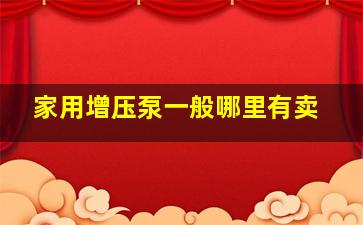 家用增压泵一般哪里有卖